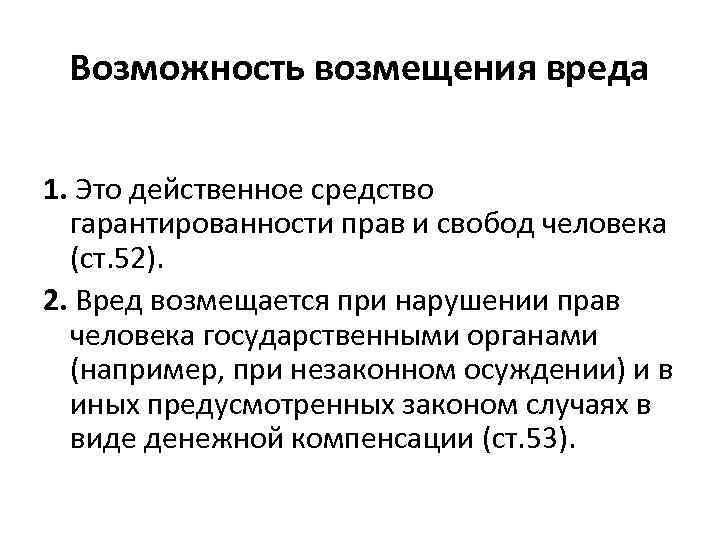 Возможность возмещения вреда

1. Это действенное средство гарантированности прав и свобод человека (ст.52).

2. Вред возмещается при нарушении прав человека государственными органами (например, при незаконном осуждении) и в иных предусмотренных законом случаях в виде денежной компенсации (ст.53).